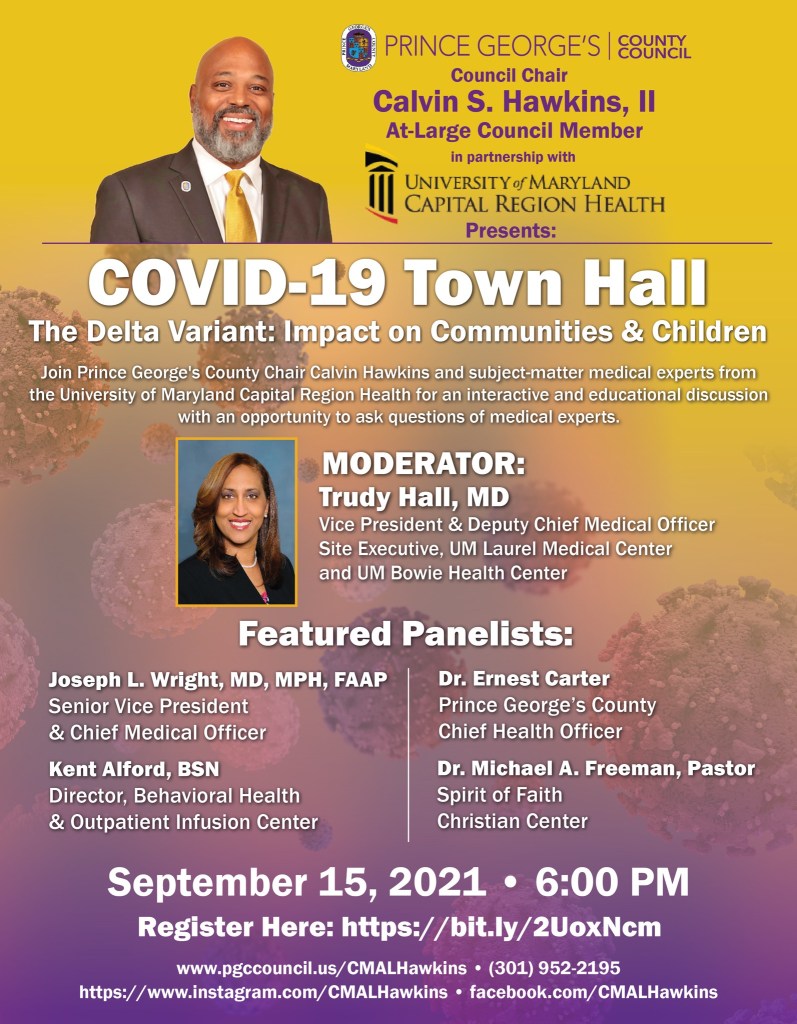 PRINCE GEORGE'S | COUNTY COUNCIL

Council Chair
Calvin S. Hawkins, II
At-Large Council Member
in partnership with

UNIVERSITY of MARYLAND
CAPITAL REGION HEALTH

Presents:

COVID-19 Town Hall

The Delta Variant: Impact on Communities & Children

Join Prince George's County Chair Calvin Hawkins and subject-matter medical experts from the University of Maryland Capital Region Health for an interactive and educational discussion with an opportunity to ask questions of medical experts.

MODERATOR:
Trudy Hall, MD
Vice President & Deputy Chief Medical Officer
Site Executive, UM Laurel Medical Center
and UM Bowie Health Center

Featured Panelists:

Joseph L. Wright, MD, MPH, FAAP
Senior Vice President
& Chief Medical Officer

Kent Alford, BSN
Director, Behavioral Health
& Outpatient Infusion Center

Dr. Ernest Carter
Prince George's County
Chief Health Officer

Dr. Michael A. Freeman, Pastor
Spirit of Faith
Christian Center

September 15, 2021 • 6:00 PM

Register Here: https://bit.ly/2UoxNcm

www.pgccouncil.us/CMALHawkins • (301) 952-2195
https://www.instagram.com/CMALHawkins • facebook.com/CMALHawkins